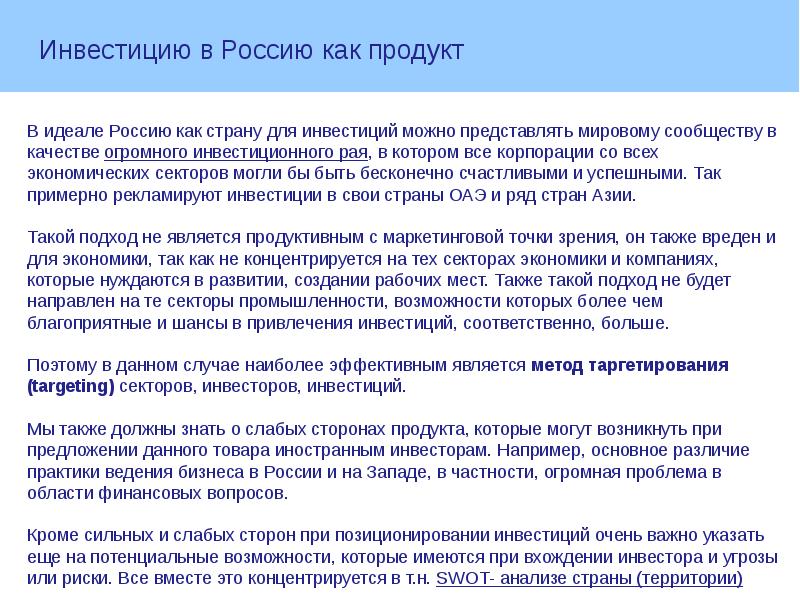 Инвестицию в Россию как продукт

В идеале Россию как страну для инвестиций можно представлять мировому сообществу в качестве огромного инвестиционного рая, в котором все корпорации со всех экономических секторов могли бы быть бесконечно счастливыми и успешными. Так примерно рекламируют инвестиции в свои страны ОАЭ и ряд стран Азии.

Такой подход не является продуктивным с маркетинговой точки зрения, он также вреден и для экономики, так как не концентрируется на тех секторах экономики и компаниях, которые нуждаются в развитии, создании рабочих мест. Также такой подход не будет направлен на те секторы промышленности, возможности которых более чем благоприятные и шансы в привлечения инвестиций, соответственно, больше.

Поэтому в данном случае наиболее эффективным является метод таргетирования (targeting) секторов, инвесторов, инвестиций.

Мы также должны знать о слабых сторонах продукта, которые могут возникнуть при предложении данного товара иностранным инвесторам. Например, основное различие практики ведения бизнеса в России и на Западе, в частности, огромная проблема в области финансовых вопросов.

Кроме сильных и слабых сторон при позиционировании инвестиций очень важно указать еще на потенциальные возможности, которые имеются при вхождении инвестора и угрозы или риски. Все вместе это концентрируется в т.н. SWOT- анализе страны (территории)